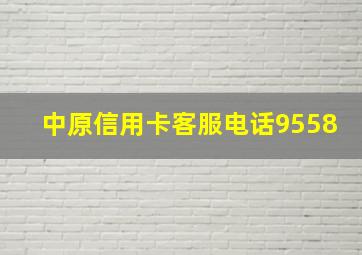 中原信用卡客服电话9558